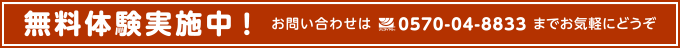 無料体験実施中！ お問い合わせは 0570-04-8833 までお気軽にどうぞ